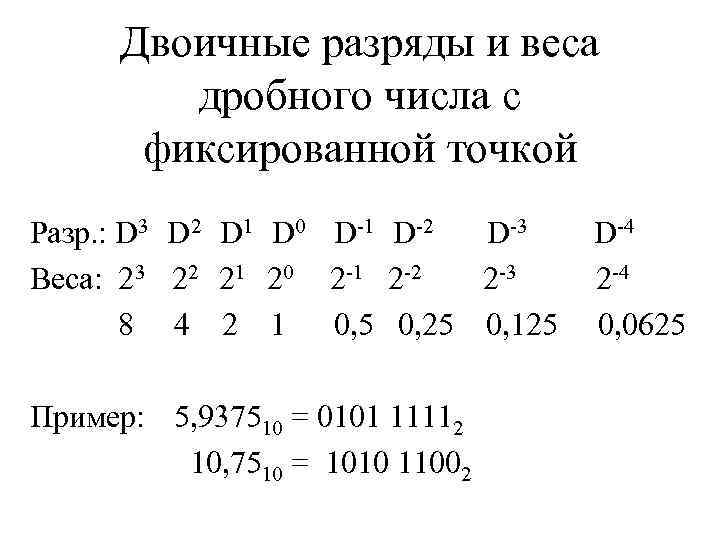 Двоичные разряды и веса дробного числа с фиксированной точкой

Разр.: $D^3$ $D^2$ $D^1$ $D^0$ $D^{-1}$ $D^{-2}$ $D^{-3}$ $D^{-4}$
Веса: $2^3$ $2^2$ $2^1$ $2^0$ $2^{-1}$ $2^{-2}$ $2^{-3}$ $2^{-4}$
8 4 2 1 0,5 0,25 0,125 0,0625

Пример: $5,9375_{10} = 0101\ 1111_2$
$10,75_{10} = 1010\ 1100_2$